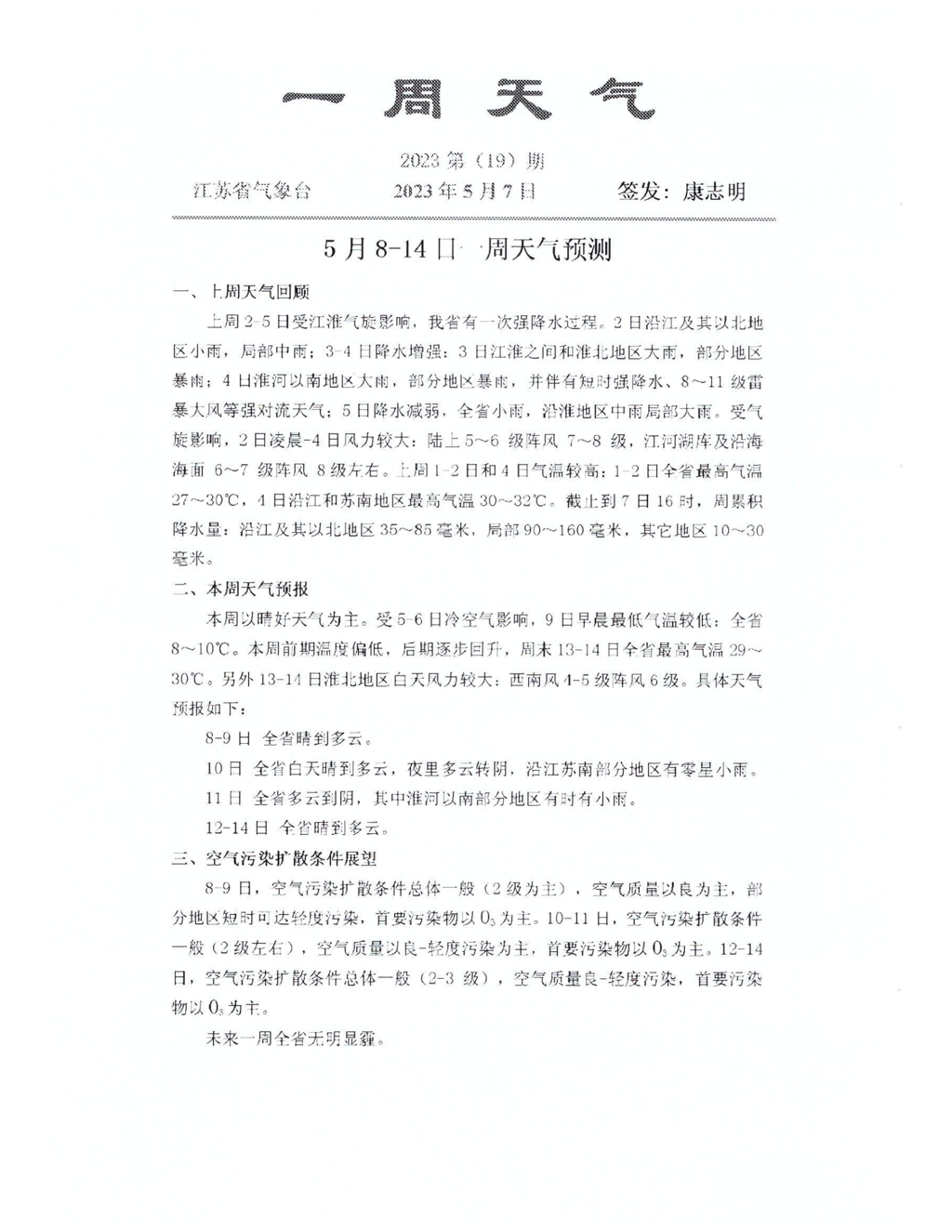 一周天气

2023 第（19）期

江苏省气象台　2023 年 5 月 7 日　签发：康志明

5 月 8-14 日一周天气预测

一、上周天气回顾

上周 2-5 日受江淮气旋影响，我省有一次强降水过程。2 日沿江及其以北地区小雨，局部中雨；3-4 日降水增强：3 日江淮之间和淮北地区大雨，部分地区暴雨；4 日淮河以南地区大雨，部分地区暴雨，并伴有短时强降水、8～11 级雷暴大风等强对流天气；5 日降水减弱，全省小雨，沿淮地区中雨局部大雨。受气旋影响，2 日凌晨-4 日风力较大：陆上 5～6 级阵风 7～8 级，江河湖库及沿海海面 6～7 级阵风 8 级左右。上周 1-2 日和 4 日气温较高：1-2 日全省最高气温 27～30℃，4 日沿江和苏南地区最高气温 30～32℃。截止到 7 日 16 时，周累积降水量：沿江及其以北地区 35～85 毫米，局部 90～160 毫米，其它地区 10～30 毫米。

二、本周天气预报

本周以晴好天气为主。受 5-6 日冷空气影响，9 日早晨最低气温较低：全省 8～10℃。本周前期温度偏低，后期逐步回升，周末 13-14 日全省最高气温 29～30℃。另外 13-14 日淮北地区白天风力较大：西南风 4-5 级阵风 6 级。具体天气预报如下：

8-9 日　全省晴到多云。

10 日　全省白天晴到多云，夜里多云转阴，沿江苏南部分地区有零星小雨。

11 日　全省多云到阴，其中淮河以南部分地区有时有小雨。

12-14 日　全省晴到多云。

三、空气污染扩散条件展望

8-9 日，空气污染扩散条件总体一般（2 级为主），空气质量以良为主，部分地区短时可达轻度污染，首要污染物以 $O_3$ 为主。10-11 日，空气污染扩散条件一般（2 级左右），空气质量以良-轻度污染为主，首要污染物以 $O_3$ 为主。12-14 日，空气污染扩散条件总体一般（2-3 级），空气质量良-轻度污染，首要污染物以 $O_3$ 为主。

未来一周全省无明显霾。